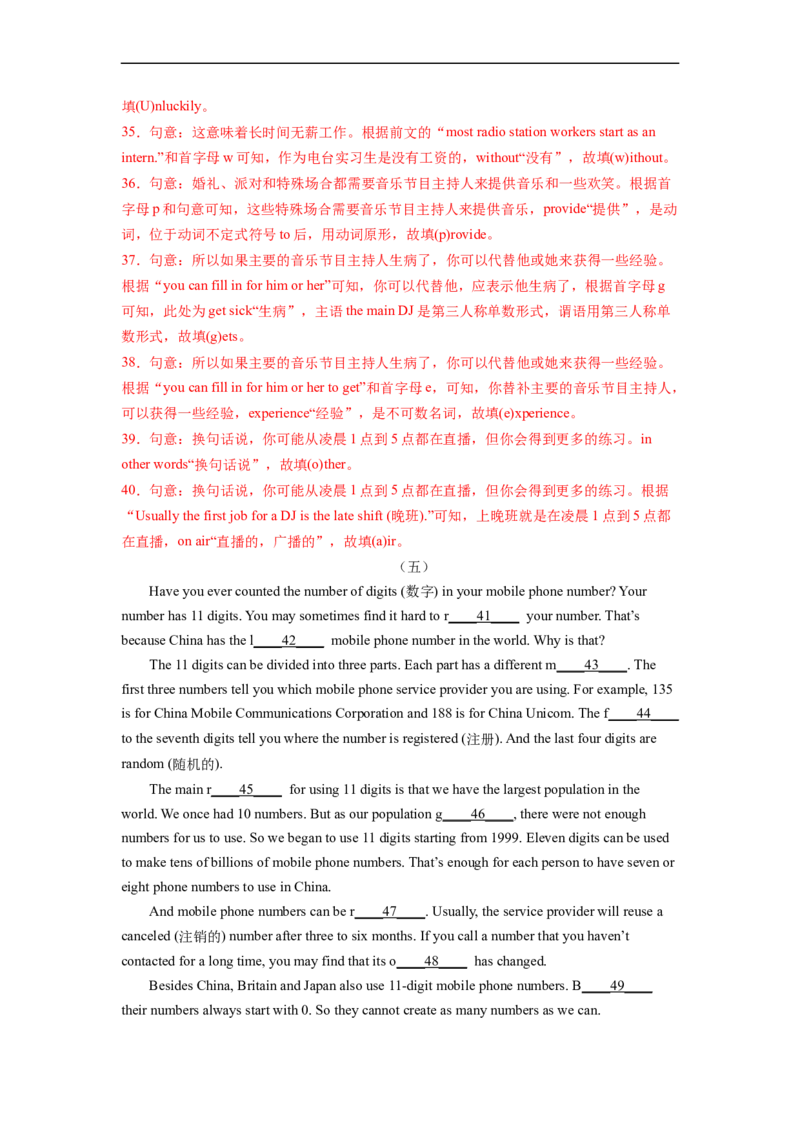 填(U)nluckily。

35．句意：这意味着长时间无薪工作。根据前文的“most radio station workers start as an intern.”和首字母w可知，作为电台实习生是没有工资的，without“没有”，故填(w)ithout。

36．句意：婚礼、派对和特殊场合都需要音乐节目主持人来提供音乐和一些欢笑。根据首字母p和句意可知，这些特殊场合需要音乐节目主持人来提供音乐，provide“提供”，是动词，位于动词不定式符号to后，用动词原形，故填(p)rovide。

37．句意：所以如果主要的音乐节目主持人生病了，你可以代替他或她来获得一些经验。根据“you can fill in for him or her”可知，你可以代替他，应表示他生病了，根据首字母g可知，此处为get sick“生病”，主语the main DJ是第三人称单数形式，谓语用第三人称单数形式，故填(g)ets。

38．句意：所以如果主要的音乐节目主持人生病了，你可以代替他或她来获得一些经验。根据“you can fill in for him or her to get”和首字母e，可知，你替补主要的音乐节目主持人，可以获得一些经验，experience“经验”，是不可数名词，故填(e)xperience。

39．句意：换句话说，你可能从凌晨1点到5点都在直播，但你会得到更多的练习。in other words“换句话说”，故填(o)ther。

40．句意：换句话说，你可能从凌晨1点到5点都在直播，但你会得到更多的练习。根据“Usually the first job for a DJ is the late shift (晚班).”可知，上晚班就是在凌晨1点到5点都在直播，on air“直播的，广播的”，故填(a)ir。

（五）

Have you ever counted the number of digits (数字) in your mobile phone number? Your number has 11 digits. You may sometimes find it hard to r____41____ your number. That's because China has the l____42____ mobile phone number in the world. Why is that?

The 11 digits can be divided into three parts. Each part has a different m____43____. The first three numbers tell you which mobile phone service provider you are using. For example, 135 is for China Mobile Communications Corporation and 188 is for China Unicom. The f____44____ to the seventh digits tell you where the number is registered (注册). And the last four digits are random (随机的).

The main r____45____ for using 11 digits is that we have the largest population in the world. We once had 10 numbers. But as our population g____46____, there were not enough numbers for us to use. So we began to use 11 digits starting from 1999. Eleven digits can be used to make tens of billions of mobile phone numbers. That's enough for each person to have seven or eight phone numbers to use in China.

And mobile phone numbers can be r____47____. Usually, the service provider will reuse a canceled (注销的) number after three to six months. If you call a number that you haven't contacted for a long time, you may find that its o____48____ has changed.

Besides China, Britain and Japan also use 11-digit mobile phone numbers. B____49____ their numbers always start with 0. So they cannot create as many numbers as we can.